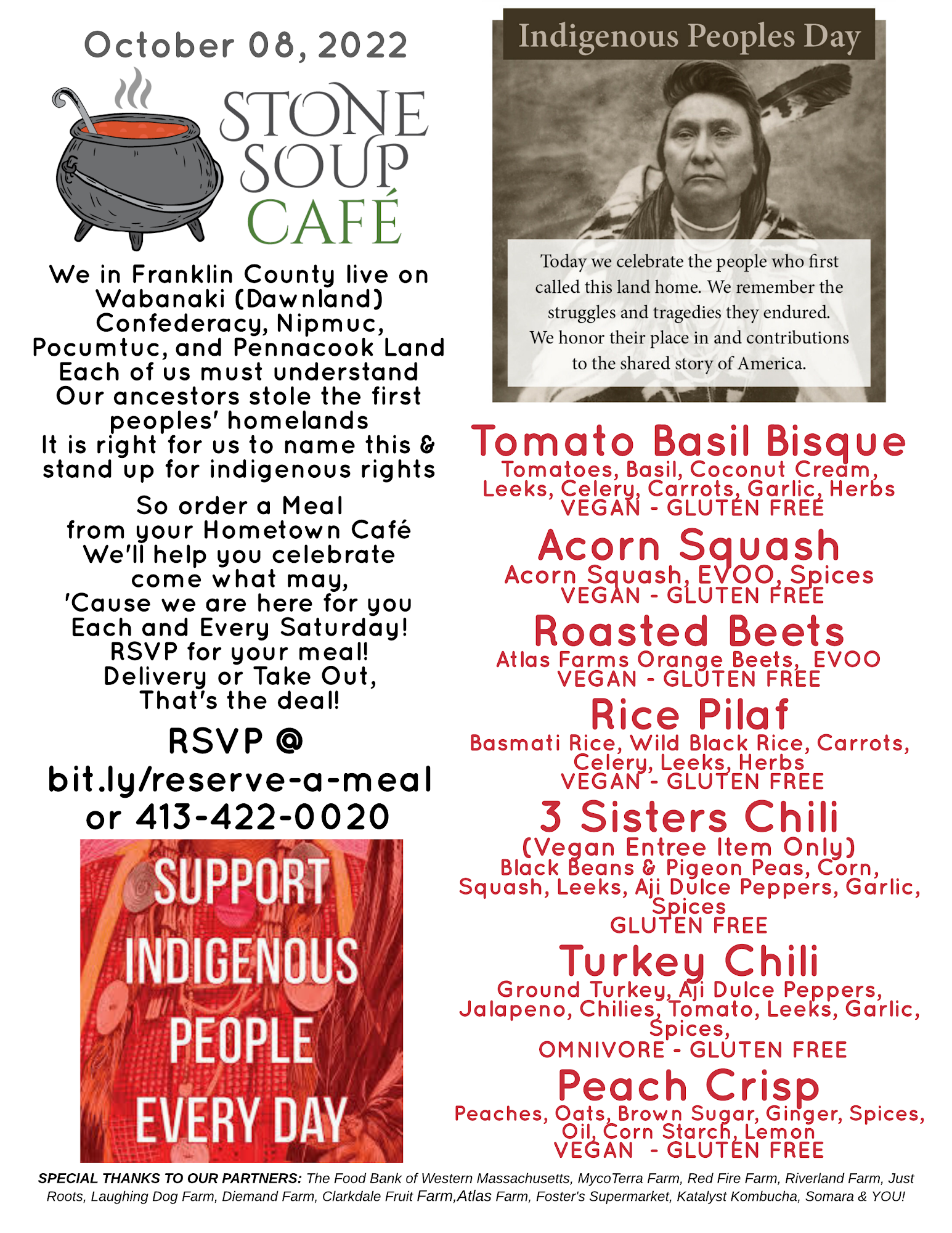 October 08, 2022

STONE
SOUP
CAFÉ

We in Franklin County live on
Wabanaki (Dawnland)
Confederacy, Nipmuc,
Pocumtuc, and Pennacook Land
Each of us must understand
Our ancestors stole the first
peoples' homelands
It is right for us to name this &
stand up for indigenous rights

So order a Meal
from your Hometown Café
We'll help you celebrate
come what may,
'Cause we are here for you
Each and Every Saturday!
RSVP for your meal!
Delivery or Take Out,
That's the deal!

RSVP @
bit.ly/reserve-a-meal
or 413-422-0020

SUPPORT
INDIGENOUS
PEOPLE
EVERY DAY

Indigenous Peoples Day

Today we celebrate the people who first called this land home. We remember the struggles and tragedies they endured. We honor their place in and contributions to the shared story of America.

Tomato Basil Bisque
Tomatoes, Basil, Coconut Cream,
Leeks, Celery, Carrots, Garlic, Herbs
VEGAN - GLUTEN FREE

Acorn Squash
Acorn Squash, EVOO, Spices
VEGAN - GLUTEN FREE

Roasted Beets
Atlas Farms Orange Beets, EVOO
VEGAN - GLUTEN FREE

Rice Pilaf
Basmati Rice, Wild Black Rice, Carrots,
Celery, Leeks, Herbs
VEGAN - GLUTEN FREE

3 Sisters Chili
(Vegan Entree Item Only)
Black Beans & Pigeon Peas, Corn,
Squash, Leeks, Aji Dulce Peppers, Garlic,
Spices
GLUTEN FREE

Turkey Chili
Ground Turkey, Aji Dulce Peppers,
Jalapeno, Chilies, Tomato, Leeks, Garlic,
Spices,
OMNIVORE - GLUTEN FREE

Peach Crisp
Peaches, Oats, Brown Sugar, Ginger, Spices,
Oil, Corn Starch, Lemon
VEGAN - GLUTEN FREE

SPECIAL THANKS TO OUR PARTNERS: The Food Bank of Western Massachusetts, MycoTerra Farm, Red Fire Farm, Riverland Farm, Just Roots, Laughing Dog Farm, Diemand Farm, Clarkdale Fruit Farm,Atlas Farm, Foster's Supermarket, Katalyst Kombucha, Somara & YOU!